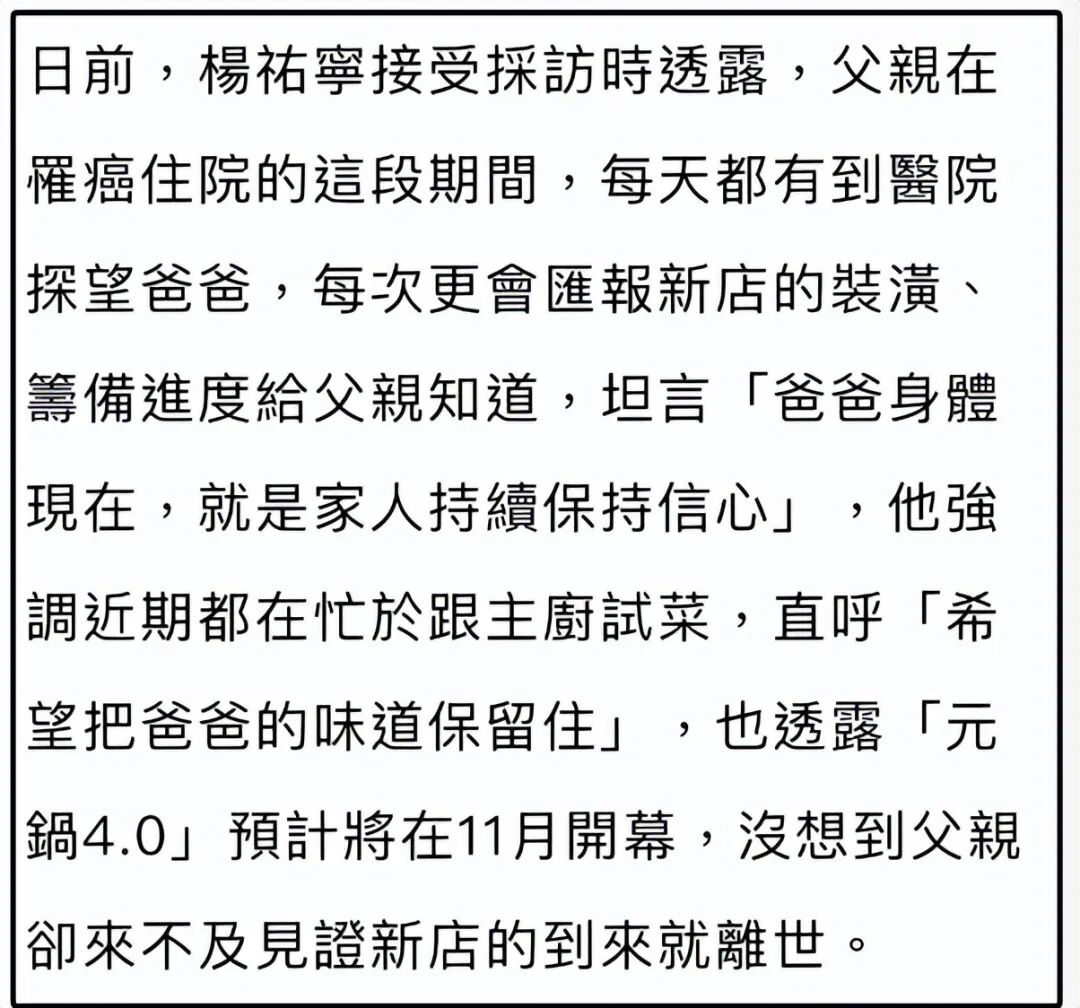 日前，楊祐寧接受採訪時透露，父親在罹癌住院的這段期間，每天都有到醫院探望爸爸，每次更會匯報新店的裝潢、籌備進度給父親知道，坦言「爸爸身體現在，就是家人持續保持信心」，他強調近期都在忙於跟主廚試菜，直呼「希望把爸爸的味道保留住」，也透露「元鍋4.0」預計將在11月開幕，沒想到父親卻來不及見證新店的到來就離世。